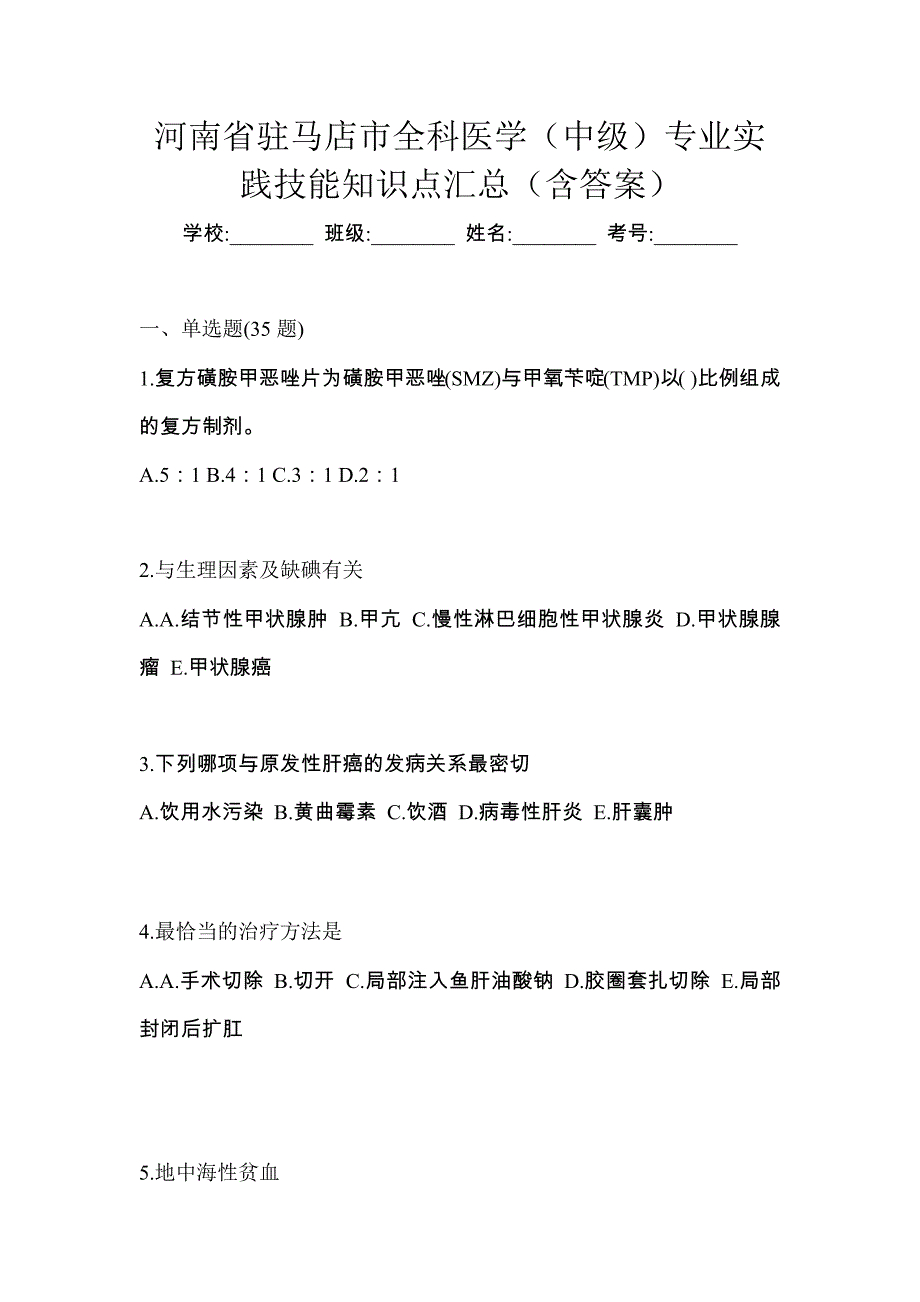 河南省驻马店市全科医学（中级）专业实践技能知识点汇总（含答案）

学校:________ 班级:________ 姓名:________ 考号:________

一、单选题(35 题)

1.复方磺胺甲恶唑片为磺胺甲恶唑(SMZ)与甲氧苄啶(TMP)以( )比例组成的复方制剂。

A.5：1 B.4：1 C.3：1 D.2：1

2.与生理因素及缺碘有关

A.A.结节性甲状腺肿 B.甲亢 C.慢性淋巴细胞性甲状腺炎 D.甲状腺腺瘤 E.甲状腺癌

3.下列哪项与原发性肝癌的发病关系最密切

A.饮用水污染 B.黄曲霉素 C.饮酒 D.病毒性肝炎 E.肝囊肿

4.最恰当的治疗方法是

A.A.手术切除 B.切开 C.局部注入鱼肝油酸钠 D.胶圈套扎切除 E.局部封闭后扩肛

5.地中海性贫血